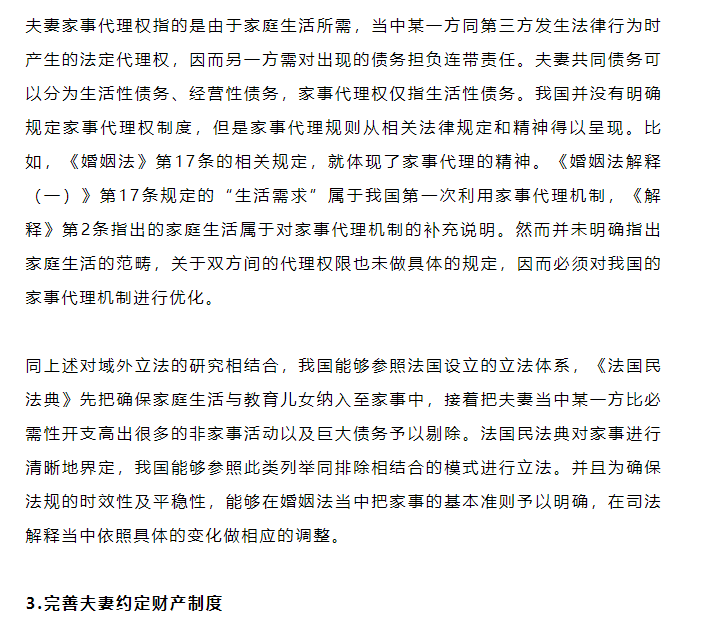 夫妻家事代理权指的是由于家庭生活所需，当中某一方同第三方发生法律行为时产生的法定代理权，因而另一方需对出现的债务担负连带责任。夫妻共同债务可以分为生活性债务、经营性债务，家事代理权仅指生活性债务。我国并没有明确规定家事代理权制度，但是家事代理规则从相关法律规定和精神得以呈现。比如，《婚姻法》第17条的相关规定，就体现了家事代理的精神。《婚姻法解释（一）》第17条规定的“生活需求”属于我国第一次利用家事代理机制，《解释》第2条指出的家庭生活属于对家事代理机制的补充说明。然而并未明确指出家庭生活的范畴，关于双方间的代理权限也未做具体的规定，因而必须对我国的家事代理机制进行优化。

同上述对域外立法的研究相结合，我国能够参照法国设立的立法体系，《法国民法典》先把确保家庭生活与教育儿女纳入至家事中，接着把夫妻当中某一方比必需性开支高出很多的非家事活动以及巨大债务予以剔除。法国民法典对家事进行清晰地界定，我国能够参照此类列举同排除相结合的模式进行立法。并且为确保法规的时效性及平稳性，能够在婚姻法当中把家事的基本准则予以明确，在司法解释当中依照具体的变化做相应的调整。

3.完善夫妻约定财产制度